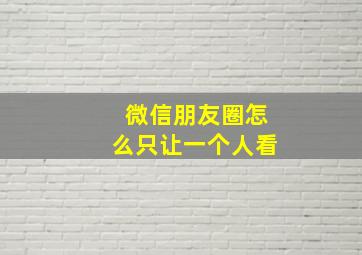 微信朋友圈怎么只让一个人看